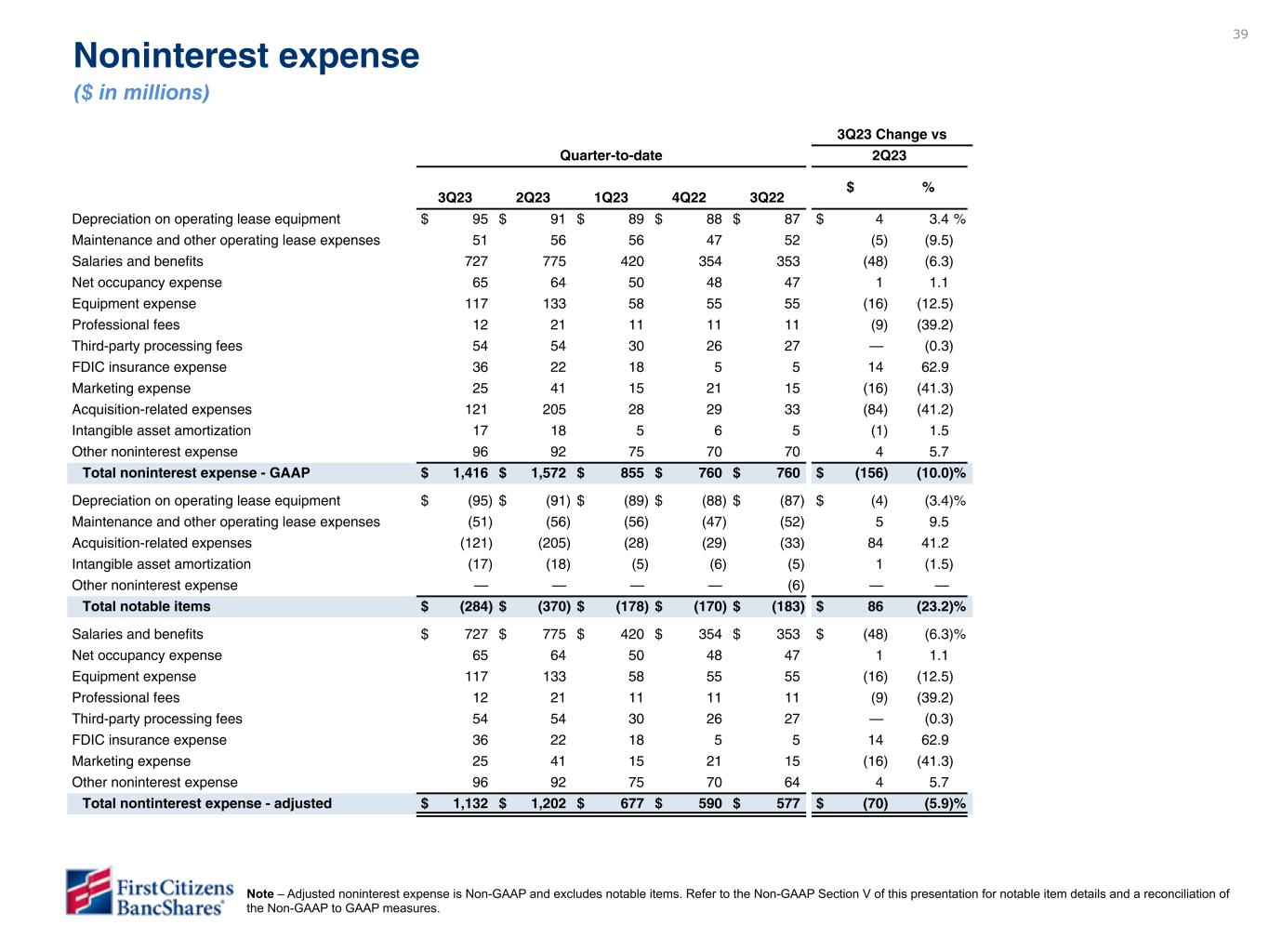 39

Noninterest expense
($ in millions)

| | Quarter-to-date | | | | | 3Q23 Change vs 2Q23 | |
|---|---|---|---|---|---|---|---|
| | 3Q23 | 2Q23 | 1Q23 | 4Q22 | 3Q22 | $ | % |
| Depreciation on operating lease equipment | $ 95 | $ 91 | $ 89 | $ 88 | $ 87 | $ 4 | 3.4 % |
| Maintenance and other operating lease expenses | 51 | 56 | 56 | 47 | 52 | (5) | (9.5) |
| Salaries and benefits | 727 | 775 | 420 | 354 | 353 | (48) | (6.3) |
| Net occupancy expense | 65 | 64 | 50 | 48 | 47 | 1 | 1.1 |
| Equipment expense | 117 | 133 | 58 | 55 | 55 | (16) | (12.5) |
| Professional fees | 12 | 21 | 11 | 11 | 11 | (9) | (39.2) |
| Third-party processing fees | 54 | 54 | 30 | 26 | 27 | — | (0.3) |
| FDIC insurance expense | 36 | 22 | 18 | 5 | 5 | 14 | 62.9 |
| Marketing expense | 25 | 41 | 15 | 21 | 15 | (16) | (41.3) |
| Acquisition-related expenses | 121 | 205 | 28 | 29 | 33 | (84) | (41.2) |
| Intangible asset amortization | 17 | 18 | 5 | 6 | 5 | (1) | 1.5 |
| Other noninterest expense | 96 | 92 | 75 | 70 | 70 | 4 | 5.7 |
| Total noninterest expense - GAAP | $ 1,416 | $ 1,572 | $ 855 | $ 760 | $ 760 | $ (156) | (10.0)% |
| Depreciation on operating lease equipment | $ (95) | $ (91) | $ (89) | $ (88) | $ (87) | $ (4) | (3.4)% |
| Maintenance and other operating lease expenses | (51) | (56) | (56) | (47) | (52) | 5 | 9.5 |
| Acquisition-related expenses | (121) | (205) | (28) | (29) | (33) | 84 | 41.2 |
| Intangible asset amortization | (17) | (18) | (5) | (6) | (5) | 1 | (1.5) |
| Other noninterest expense | — | — | — | — | (6) | — | — |
| Total notable items | $ (284) | $ (370) | $ (178) | $ (170) | $ (183) | $ 86 | (23.2)% |
| Salaries and benefits | $ 727 | $ 775 | $ 420 | $ 354 | $ 353 | $ (48) | (6.3)% |
| Net occupancy expense | 65 | 64 | 50 | 48 | 47 | 1 | 1.1 |
| Equipment expense | 117 | 133 | 58 | 55 | 55 | (16) | (12.5) |
| Professional fees | 12 | 21 | 11 | 11 | 11 | (9) | (39.2) |
| Third-party processing fees | 54 | 54 | 30 | 26 | 27 | — | (0.3) |
| FDIC insurance expense | 36 | 22 | 18 | 5 | 5 | 14 | 62.9 |
| Marketing expense | 25 | 41 | 15 | 21 | 15 | (16) | (41.3) |
| Other noninterest expense | 96 | 92 | 75 | 70 | 64 | 4 | 5.7 |
| Total nontinterest expense - adjusted | $ 1,132 | $ 1,202 | $ 677 | $ 590 | $ 577 | $ (70) | (5.9)% |

First Citizens BancShares®

Note – Adjusted noninterest expense is Non-GAAP and excludes notable items. Refer to the Non-GAAP Section V of this presentation for notable item details and a reconciliation of the Non-GAAP to GAAP measures.